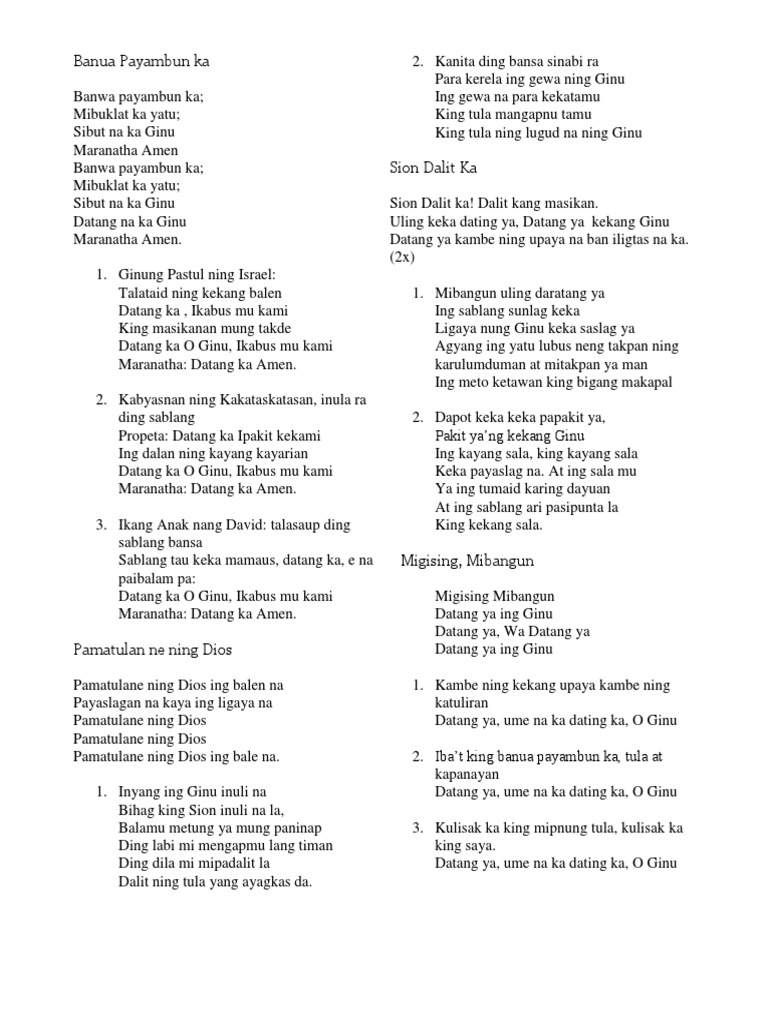 Banua Payambun ka

Banwa payambun ka;
Mibuklat ka yatu;
Sibut na ka Ginu
Maranatha Amen
Banwa payambun ka;
Mibuklat ka yatu;
Sibut na ka Ginu
Datang na ka Ginu
Maranatha Amen.

1. Ginung Pastul ning Israel:
Talataid ning kekang balen
Datang ka , Ikabus mu kami
King masikanan mung takde
Datang ka O Ginu, Ikabus mu kami
Maranatha: Datang ka Amen.

2. Kabyasnan ning Kakataskatasan, inula ra ding sablang
Propeta: Datang ka Ipakit kekami
Ing dalan ning kayang kayarian
Datang ka O Ginu, Ikabus mu kami
Maranatha: Datang ka Amen.

3. Ikang Anak nang David: talasaup ding sablang bansa
Sablang tau keka mamaus, datang ka, e na paibalam pa:
Datang ka O Ginu, Ikabus mu kami
Maranatha: Datang ka Amen.

Pamatulan ne ning Dios

Pamatulane ning Dios ing balen na
Payaslagan na kaya ing ligaya na
Pamatulane ning Dios
Pamatulane ning Dios
Pamatulane ning Dios ing bale na.

1. Inyang ing Ginu inuli na
Bihag king Sion inuli na la,
Balamu metung ya mung paninap
Ding labi mi mengapmu lang timan
Ding dila mi mipadalit la
Dalit ning tula yang ayagkas da.

2. Kanita ding bansa sinabi ra
Para kerela ing gewa ning Ginu
Ing gewa na para kekatamu
King tula mangapnu tamu
King tula ning lugud na ning Ginu

Sion Dalit Ka

Sion Dalit ka! Dalit kang masikan.
Uling keka dating ya, Datang ya kekang Ginu
Datang ya kambe ning upaya na ban iligtas na ka. (2x)

1. Mibangun uling daratang ya
Ing sablang sunlag keka
Ligaya nung Ginu keka saslag ya
Agyang ing yatu lubus neng takpan ning karulumduman at mitakpan ya man
Ing meto ketawan king bigang makapal

2. Dapot keka keka papakit ya,
Pakit ya'ng kekang Ginu
Ing kayang sala, king kayang sala
Keka payaslag na. At ing sala mu
Ya ing tumaid karing dayuan
At ing sablang ari pasipunta la
King kekang sala.

Migising, Mibangun

Migising Mibangun
Datang ya ing Ginu
Datang ya, Wa Datang ya
Datang ya ing Ginu

1. Kambe ning kekang upaya kambe ning katuliran
Datang ya, ume na ka dating ka, O Ginu

2. Iba't king banua payambun ka, tula at kapanayan
Datang ya, ume na ka dating ka, O Ginu

3. Kulisak ka king mipnung tula, kulisak ka king saya.
Datang ya, ume na ka dating ka, O Ginu